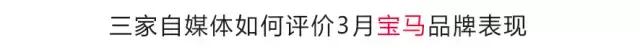 三家自媒体如何评价3月宝马品牌表现